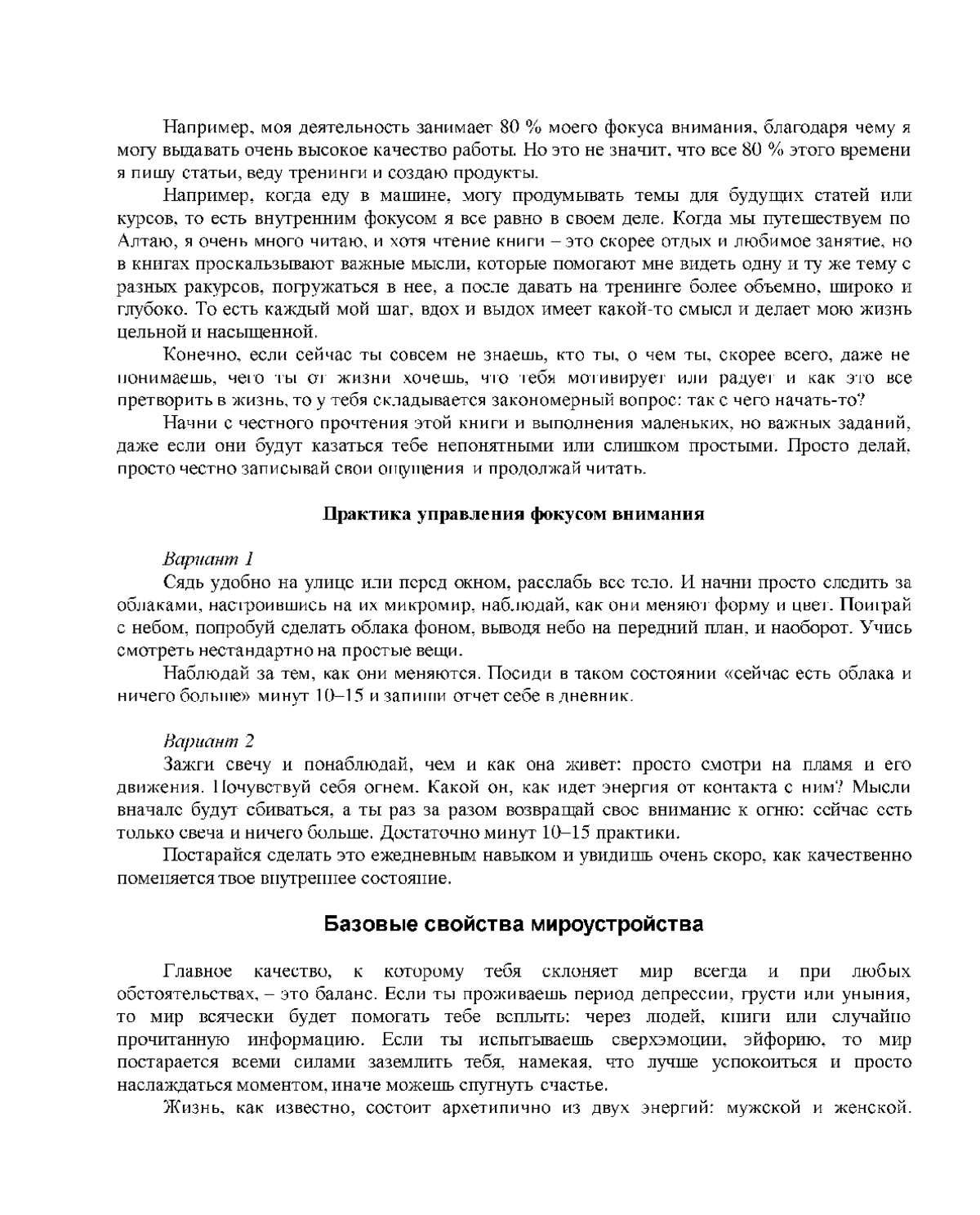 Например, моя деятельность занимает 80 % моего фокуса внимания, благодаря чему я могу выдавать очень высокое качество работы. Но это не значит, что все 80 % этого времени я пишу статьи, веду тренинги и создаю продукты.

Например, когда еду в машине, могу продумывать темы для будущих статей или курсов, то есть внутренним фокусом я все равно в своем деле. Когда мы путешествуем по Алтаю, я очень много читаю, и хотя чтение книги – это скорее отдых и любимое занятие, но в книгах проскальзывают важные мысли, которые помогают мне видеть одну и ту же тему с разных ракурсов, погружаться в нее, а после давать на тренинге более объемно, широко и глубоко. То есть каждый мой шаг, вдох и выдох имеет какой-то смысл и делает мою жизнь цельной и насыщенной.

Конечно, если сейчас ты совсем не знаешь, кто ты, о чем ты, скорее всего, даже не понимаешь, чего ты от жизни хочешь, что тебя мотивирует или радует и как это все претворить в жизнь, то у тебя складывается закономерный вопрос: так с чего начать-то?

Начни с честного прочтения этой книги и выполнения маленьких, но важных заданий, даже если они будут казаться тебе непонятными или слишком простыми. Просто делай, просто честно записывай свои ощущения и продолжай читать.

Практика управления фокусом внимания

Вариант 1

Сядь удобно на улице или перед окном, расслабь все тело. И начни просто следить за облаками, настроившись на их микромир, наблюдай, как они меняют форму и цвет. Поиграй с небом, попробуй сделать облака фоном, выводя небо на передний план, и наоборот. Учись смотреть нестандартно на простые вещи.

Наблюдай за тем, как они меняются. Посиди в таком состоянии «сейчас есть облака и ничего больше» минут 10–15 и запиши отчет себе в дневник.

Вариант 2

Зажги свечу и понаблюдай, чем и как она живет: просто смотри на пламя и его движения. Почувствуй себя огнем. Какой он, как идет энергия от контакта с ним? Мысли вначале будут сбиваться, а ты раз за разом возвращай свое внимание к огню: сейчас есть только свеча и ничего больше. Достаточно минут 10–15 практики.

Постарайся сделать это ежедневным навыком и увидишь очень скоро, как качественно поменяется твое внутреннее состояние.

Базовые свойства мироустройства

Главное качество, к которому тебя склоняет мир всегда и при любых обстоятельствах, – это баланс. Если ты проживаешь период депрессии, грусти или уныния, то мир всячески будет помогать тебе всплыть: через людей, книги или случайно прочитанную информацию. Если ты испытываешь сверхэмоции, эйфорию, то мир постарается всеми силами заземлить тебя, намекая, что лучше успокоиться и просто наслаждаться моментом, иначе можешь спугнуть счастье.

Жизнь, как известно, состоит архетипично из двух энергий: мужской и женской.